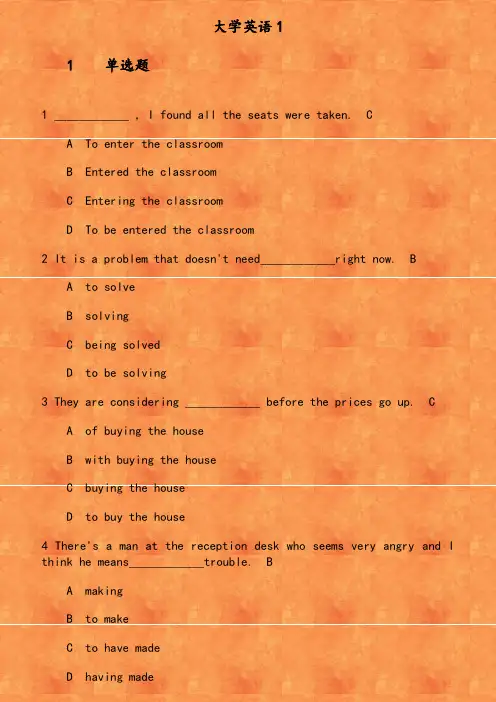 大学英语 1

1　单选题

1 ____________ , I found all the seats were taken.　C

A　To enter the classroom

B　Entered the classroom

C　Entering the classroom

D　To be entered the classroom

2 It is a problem that doesn't need____________right now.　B

A　to solve

B　solving

C　being solved

D　to be solving

3 They are considering ____________ before the prices go up.　C

A　of buying the house

B　with buying the house

C　buying the house

D　to buy the house

4 There's a man at the reception desk who seems very angry and I think he means____________trouble.　B

A　making

B　to make

C　to have made

D　having made